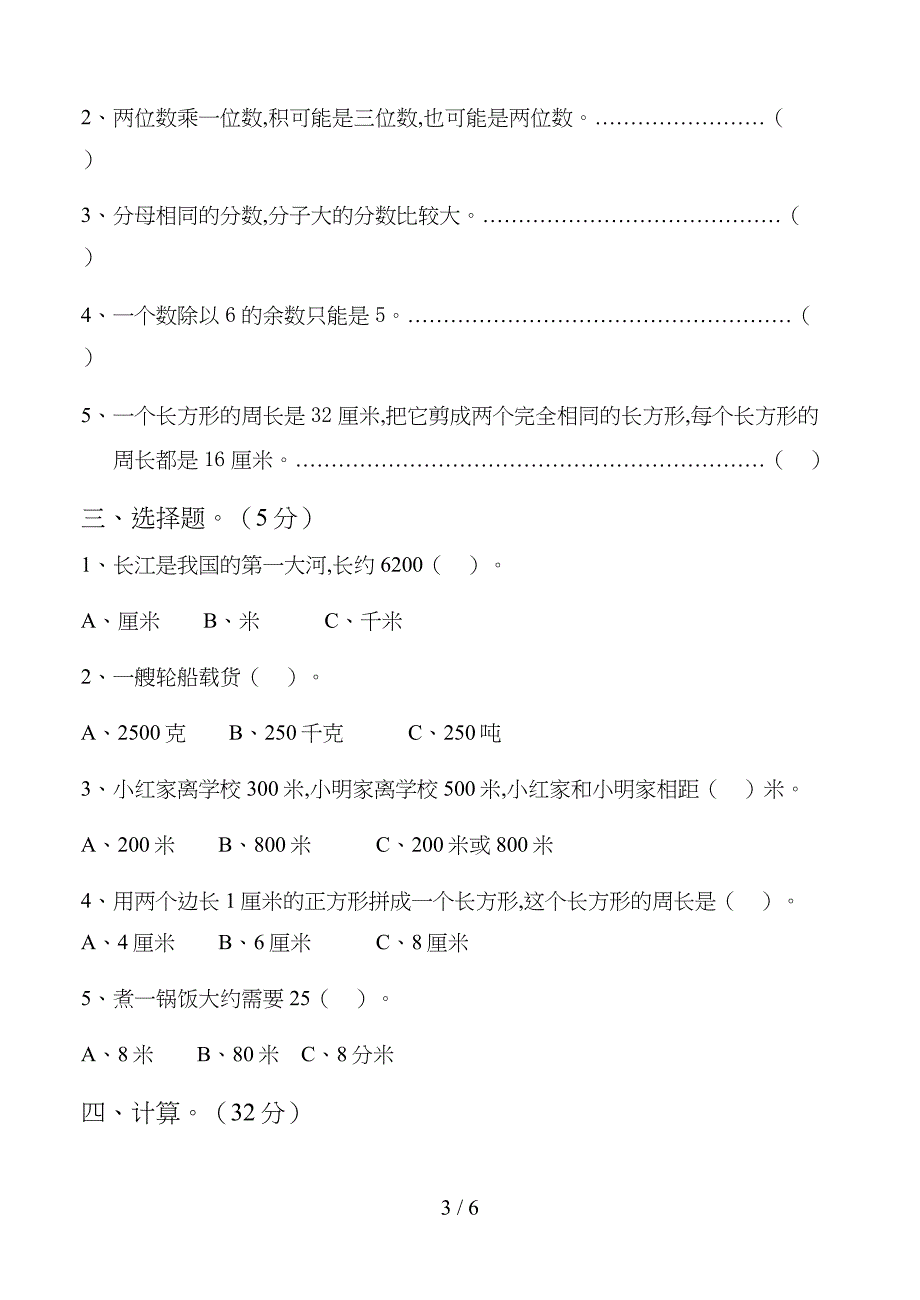 2、两位数乘一位数,积可能是三位数,也可能是两位数。……………………（ ）

3、分母相同的分数,分子大的分数比较大。……………………………………（ ）

4、一个数除以 6 的余数只能是 5。………………………………………………（ ）

5、一个长方形的周长是 32 厘米,把它剪成两个完全相同的长方形,每个长方形的周长都是 16 厘米。…………………………………………………………（ ）

三、选择题。（5 分）

1、长江是我国的第一大河,长约 6200（ ）。

A、厘米 B、米 C、千米

2、一艘轮船载货（ ）。

A、2500 克 B、250 千克 C、250 吨

3、小红家离学校 300 米,小明家离学校 500 米,小红家和小明家相距（ ）米。

A、200 米 B、800 米 C、200 米或 800 米

4、用两个边长 1 厘米的正方形拼成一个长方形,这个长方形的周长是（ ）。

A、4 厘米 B、6 厘米 C、8 厘米

5、煮一锅饭大约需要 25（ ）。

A、8 米 B、80 米 C、8 分米

四、计算。（32 分）

3 / 6